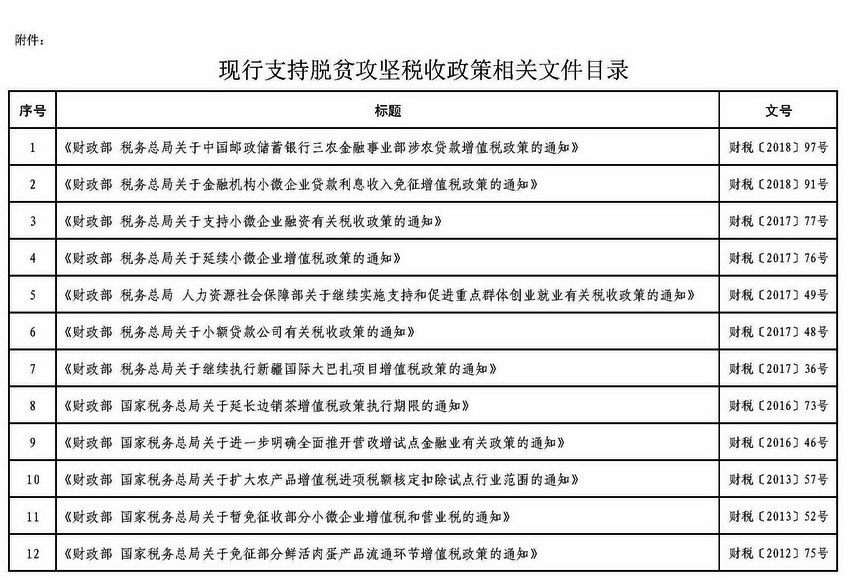 附件：

现行支持脱贫攻坚税收政策相关文件目录

| 序号 | 标题 | 文号 |
|---|---|---|
| 1 | 《财政部 税务总局关于中国邮政储蓄银行三农金融事业部涉农贷款增值税政策的通知》 | 财税〔2018〕97号 |
| 2 | 《财政部 税务总局关于金融机构小微企业贷款利息收入免征增值税政策的通知》 | 财税〔2018〕91号 |
| 3 | 《财政部 税务总局关于支持小微企业融资有关税收政策的通知》 | 财税〔2017〕77号 |
| 4 | 《财政部 税务总局关于延续小微企业增值税政策的通知》 | 财税〔2017〕76号 |
| 5 | 《财政部 税务总局 人力资源社会保障部关于继续实施支持和促进重点群体创业就业有关税收政策的通知》 | 财税〔2017〕49号 |
| 6 | 《财政部 税务总局关于小额贷款公司有关税收政策的通知》 | 财税〔2017〕48号 |
| 7 | 《财政部 税务总局关于继续执行新疆国际大巴扎项目增值税政策的通知》 | 财税〔2017〕36号 |
| 8 | 《财政部 国家税务总局关于延长边销茶增值税政策执行期限的通知》 | 财税〔2016〕73号 |
| 9 | 《财政部 国家税务总局关于进一步明确全面推开营改增试点金融业有关政策的通知》 | 财税〔2016〕46号 |
| 10 | 《财政部 国家税务总局关于扩大农产品增值税进项税额核定扣除试点行业范围的通知》 | 财税〔2013〕57号 |
| 11 | 《财政部 国家税务总局关于暂免征收部分小微企业增值税和营业税的通知》 | 财税〔2013〕52号 |
| 12 | 《财政部 国家税务总局关于免征部分鲜活肉蛋产品流通环节增值税政策的通知》 | 财税〔2012〕75号 |